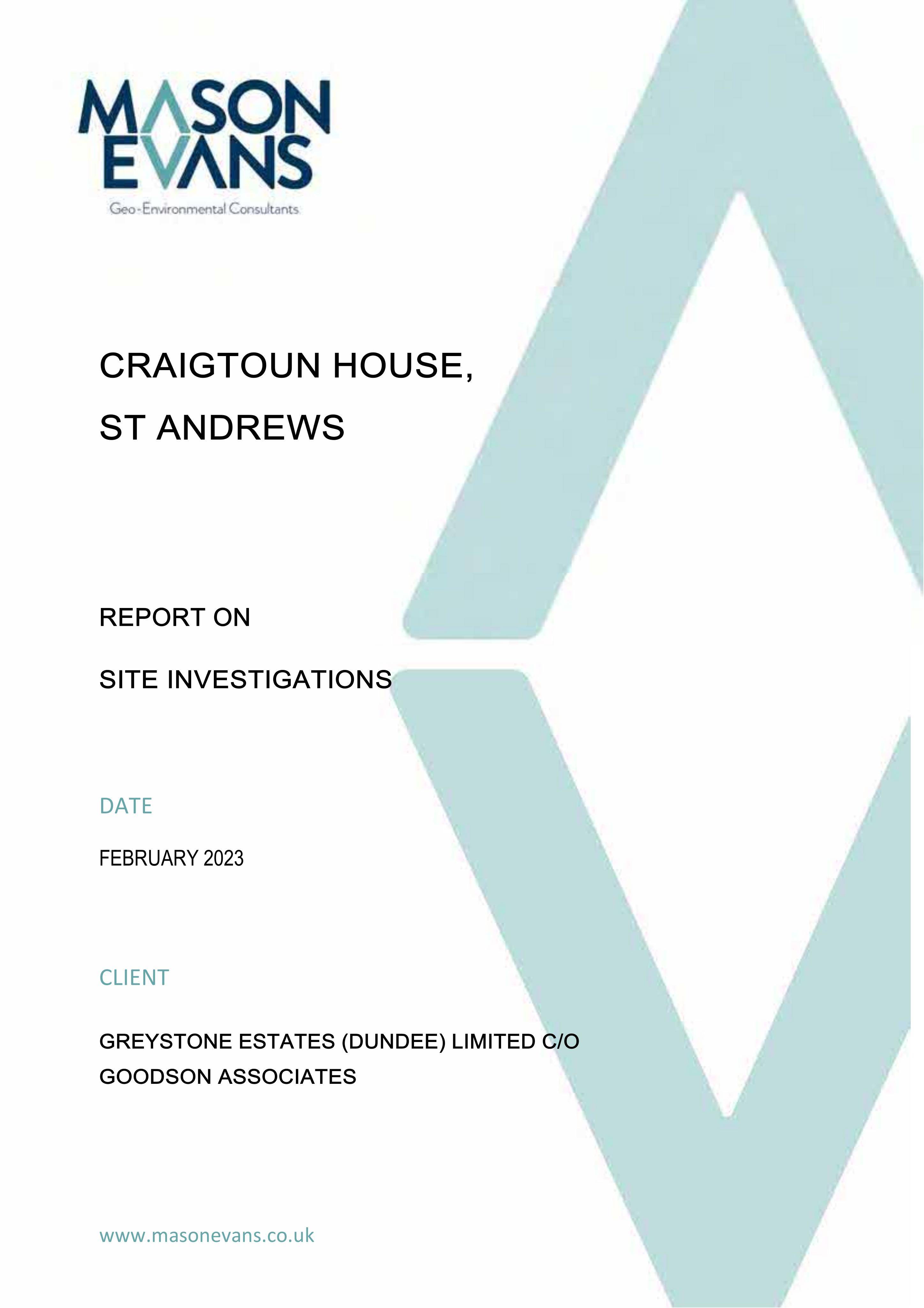 MASON
EVANS

Geo-Environmental Consultants

CRAIGTOUN HOUSE,

ST ANDREWS

REPORT ON

SITE INVESTIGATIONS

DATE

FEBRUARY 2023

CLIENT

GREYSTONE ESTATES (DUNDEE) LIMITED C/O
GOODSON ASSOCIATES

www.masonevans.co.uk